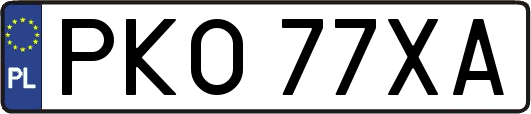 PL
PKO 77XA